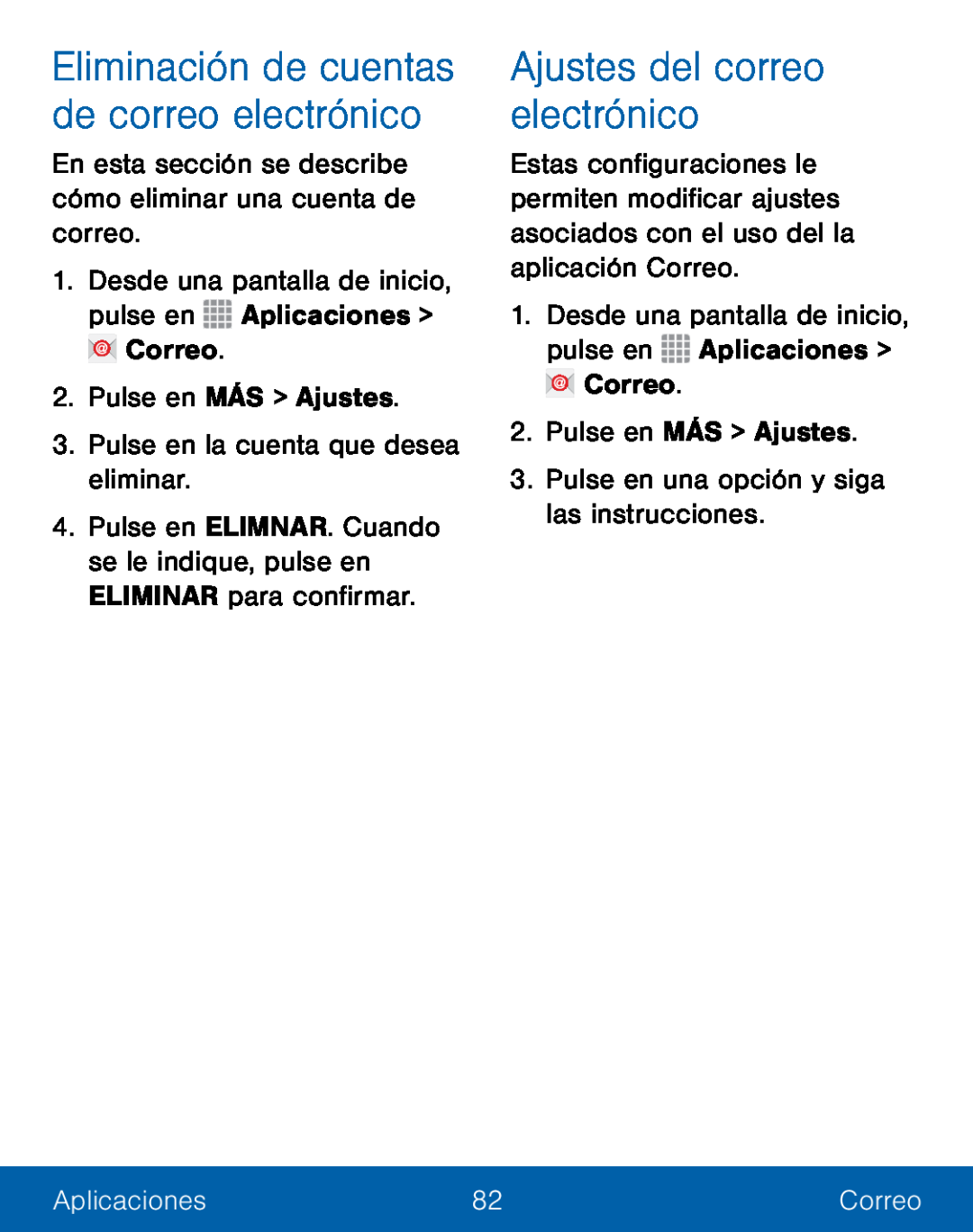 Eliminación de cuentas de correo electrónico

En esta sección se describe cómo eliminar una cuenta de correo.

1. Desde una pantalla de inicio, pulse en Aplicaciones > Correo.

2. Pulse en MÁS > Ajustes.

3. Pulse en la cuenta que desea eliminar.

4. Pulse en ELIMNAR. Cuando se le indique, pulse en ELIMINAR para confirmar.

Ajustes del correo electrónico

Estas configuraciones le permiten modificar ajustes asociados con el uso del la aplicación Correo.

1. Desde una pantalla de inicio, pulse en Aplicaciones > Correo.

2. Pulse en MÁS > Ajustes.

3. Pulse en una opción y siga las instrucciones.

Aplicaciones 82 Correo